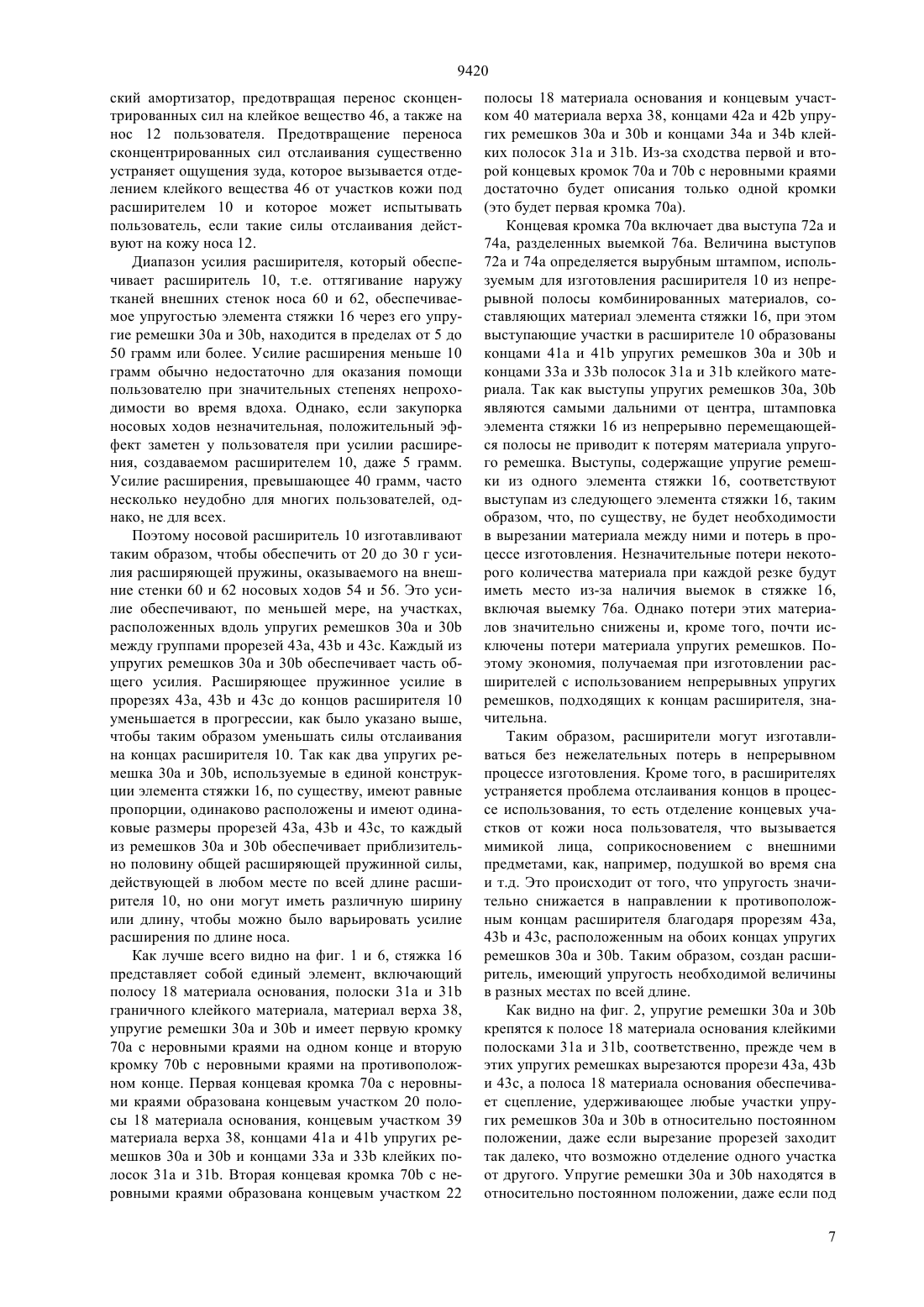 9420

ский амортизатор, предотвращая перенос сконцентрированных сил на клейкое вещество 46, а также на нос 12 пользователя. Предотвращение переноса сконцентрированных сил отслаивания существенно устраняет ощущения зуда, которое вызывается отделением клейкого вещества 46 от участков кожи под расширителем 10 и которое может испытывать пользователь, если такие силы отслаивания действуют на кожу носа 12.

Диапазон усилия расширителя, который обеспечивает расширитель 10, т.е. оттягивание наружу тканей внешних стенок носа 60 и 62, обеспечиваемое упругостью элемента стяжки 16 через его упругие ремешки 30a и 30b, находится в пределах от 5 до 50 грамм или более. Усилие расширения меньше 10 грамм обычно недостаточно для оказания помощи пользователю при значительных степенях непроходимости во время вдоха. Однако, если закупорка носовых ходов незначительная, положительный эффект заметен у пользователя при усилии расширения, создаваемом расширителем 10, даже 5 грамм. Усилие расширения, превышающее 40 грамм, часто несколько неудобно для многих пользователей, однако, не для всех.

Поэтому носовой расширитель 10 изготавливают таким образом, чтобы обеспечить от 20 до 30 г усилия расширяющей пружины, оказываемого на внешние стенки 60 и 62 носовых ходов 54 и 56. Это усилие обеспечивают, по меньшей мере, на участках, расположенных вдоль упругих ремешков 30a и 30b между группами прорезей 43a, 43b и 43c. Каждый из упругих ремешков 30a и 30b обеспечивает часть общего усилия. Расширяющее пружинное усилие в прорезях 43a, 43b и 43c до концов расширителя 10 уменьшается в прогрессии, как было указано выше, чтобы таким образом уменьшать силы отслаивания на концах расширителя 10. Так как два упругих ремешка 30a и 30b, используемые в единой конструкции элемента стяжки 16, по существу, имеют равные пропорции, одинаково расположены и имеют одинаковые размеры прорезей 43a, 43b и 43c, то каждый из ремешков 30a и 30b обеспечивает приблизительно половину общей расширяющей пружинной силы, действующей в любом месте по всей длине расширителя 10, но они могут иметь различную ширину или длину, чтобы можно было варьировать усилие расширения по длине носа.

Как лучше всего видно на фиг. 1 и 6, стяжка 16 представляет собой единый элемент, включающий полосу 18 материала основания, полоски 31a и 31b граничного клейкого материала, материал верха 38, упругие ремешки 30a и 30b и имеет первую кромку 70a с неровными краями на одном конце и вторую кромку 70b с неровными краями на противоположном конце. Первая концевая кромка 70a с неровными краями образована концевым участком 20 полосы 18 материала основания, концевым участком 39 материала верха 38, концами 41a и 41b упругих ремешков 30a и 30b и концами 33a и 33b клейких полосок 31a и 31b. Вторая концевая кромка 70b с неровными краями образована концевым участком 22 полосы 18 материала основания и концевым участком 40 материала верха 38, концами 42a и 42b упругих ремешков 30a и 30b и концами 34a и 34b клейких полосок 31a и 31b. Из-за сходства первой и второй концевых кромок 70a и 70b с неровными краями достаточно будет описания только одной кромки (это будет первая кромка 70a).

Концевая кромка 70a включает два выступа 72a и 74a, разделенных выемкой 76a. Величина выступов 72a и 74a определяется вырубным штампом, используемым для изготовления расширителя 10 из непрерывной полосы комбинированных материалов, составляющих материал элемента стяжки 16, при этом выступающие участки в расширителе 10 образованы концами 41a и 41b упругих ремешков 30a и 30b и концами 33a и 33b полосок 31a и 31b клейкого материала. Так как выступы упругих ремешков 30a, 30b являются самыми дальними от центра, штамповка элемента стяжки 16 из непрерывно перемещающейся полосы не приводит к потерям материала упругого ремешка. Выступы, содержащие упругие ремешки из одного элемента стяжки 16, соответствуют выступам из следующего элемента стяжки 16, таким образом, что, по существу, не будет необходимости в вырезании материала между ними и потерь в процессе изготовления. Незначительные потери некоторого количества материала при каждой резке будут иметь место из-за наличия выемок в стяжке 16, включая выемку 76a. Однако потери этих материалов значительно снижены и, кроме того, почти исключены потери материала упругих ремешков. Поэтому экономия, получаемая при изготовлении расширителей с использованием непрерывных упругих ремешков, подходящих к концам расширителя, значительна.

Таким образом, расширители могут изготавливаться без нежелательных потерь в непрерывном процессе изготовления. Кроме того, в расширителях устраняется проблема отслаивания концов в процессе использования, то есть отделение концевых участков от кожи носа пользователя, что вызывается мимикой лица, соприкосновением с внешними предметами, как, например, подушкой во время сна и т.д. Это происходит от того, что упругость значительно снижается в направлении к противоположным концам расширителя благодаря прорезям 43a, 43b и 43c, расположенным на обоих концах упругих ремешков 30a и 30b. Таким образом, создан расширитель, имеющий упругость необходимой величины в разных местах по всей длине.

Как видно на фиг. 2, упругие ремешки 30a и 30b крепятся к полосе 18 материала основания клейкими полосками 31a и 31b, соответственно, прежде чем в этих упругих ремешках вырезаются прорези 43a, 43b и 43c, а полоса 18 материала основания обеспечивает сцепление, удерживающее любые участки упругих ремешков 30a и 30b в относительно постоянном положении, даже если вырезание прорезей заходит так далеко, что возможно отделение одного участка от другого. Упругие ремешки 30a и 30b находятся в относительно постоянном положении, даже если под

7